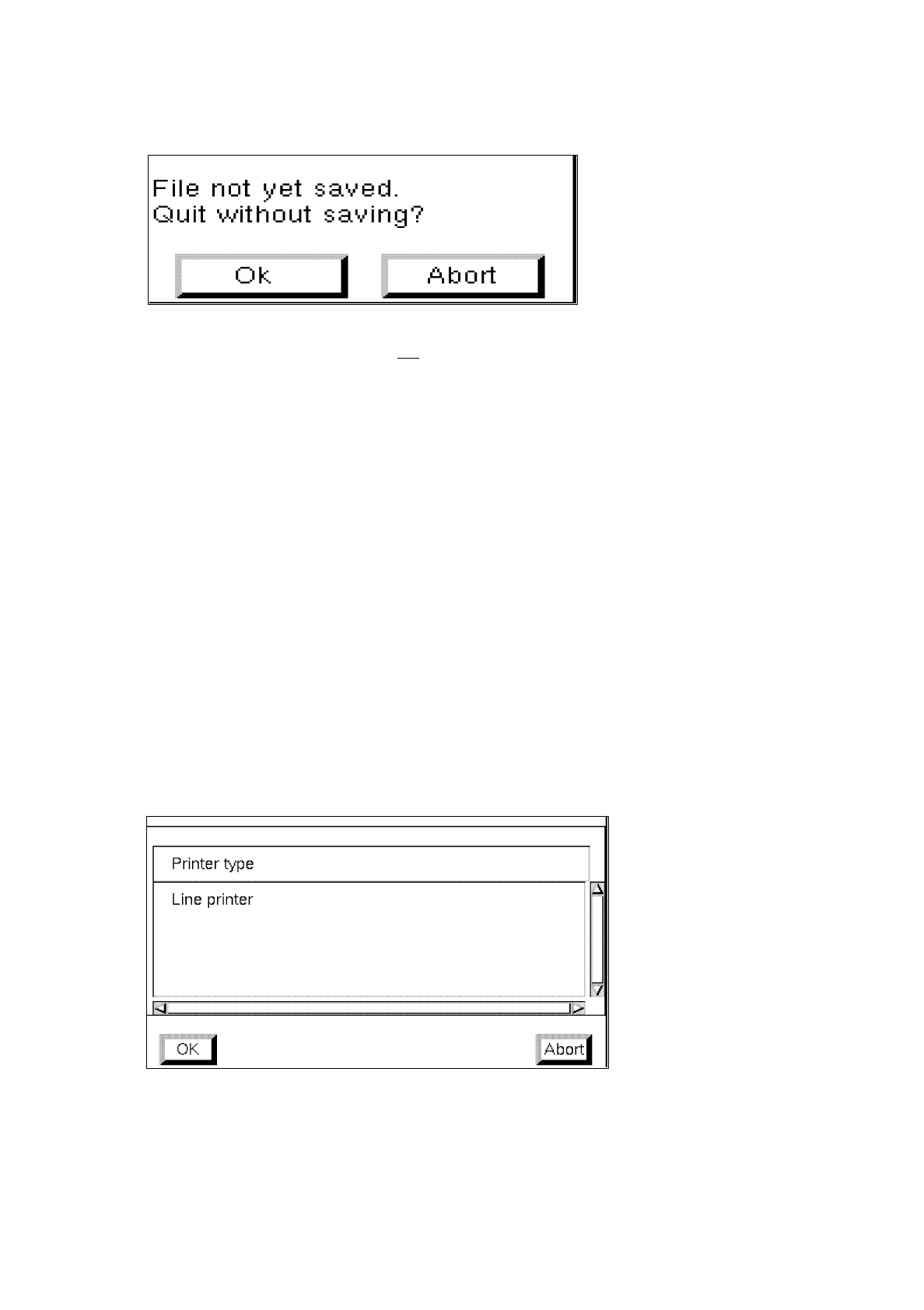 File not yet saved.
Quit without saving?

Ok

Abort

Printer type

Line printer

OK

Abort